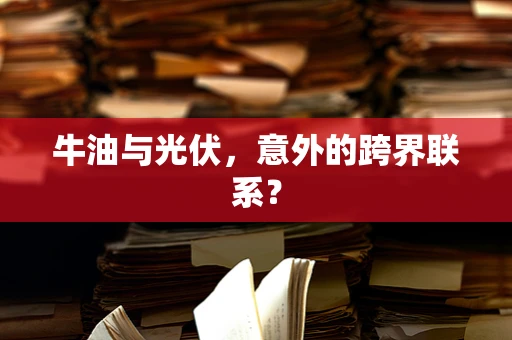 牛油与光伏，意外的跨界联系？